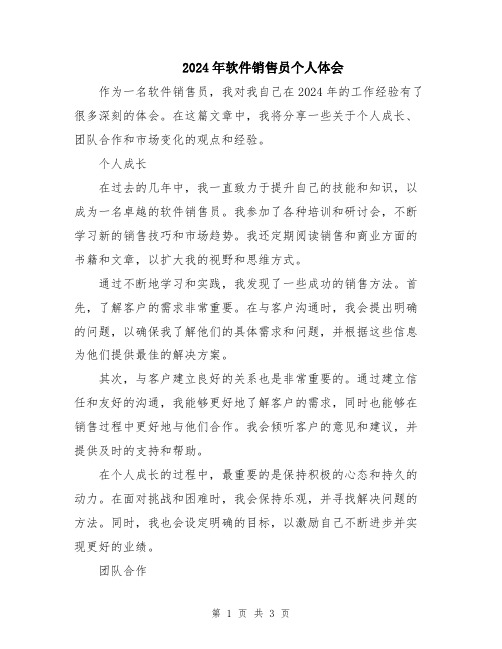 2024年软件销售员个人体会

作为一名软件销售员，我对我自己在2024年的工作经验有了很多深刻的体会。在这篇文章中，我将分享一些关于个人成长、团队合作和市场变化的观点和经验。

个人成长

在过去的几年中，我一直致力于提升自己的技能和知识，以成为一名卓越的软件销售员。我参加了各种培训和研讨会，不断学习新的销售技巧和市场趋势。我还定期阅读销售和商业方面的书籍和文章，以扩大我的视野和思维方式。

通过不断地学习和实践，我发现了一些成功的销售方法。首先，了解客户的需求非常重要。在与客户沟通时，我会提出明确的问题，以确保我了解他们的具体需求和问题，并根据这些信息为他们提供最佳的解决方案。

其次，与客户建立良好的关系也是非常重要的。通过建立信任和友好的沟通，我能够更好地了解客户的需求，同时也能够在销售过程中更好地与他们合作。我会倾听客户的意见和建议，并提供及时的支持和帮助。

在个人成长的过程中，最重要的是保持积极的心态和持久的动力。在面对挑战和困难时，我会保持乐观，并寻找解决问题的方法。同时，我也会设定明确的目标，以激励自己不断进步并实现更好的业绩。

团队合作

第 1 页 共 3 页